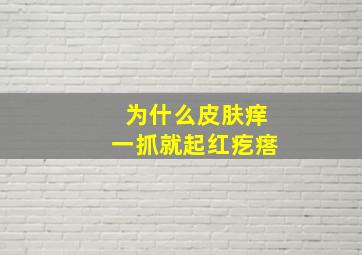 为什么皮肤痒
一抓就起红疙瘩